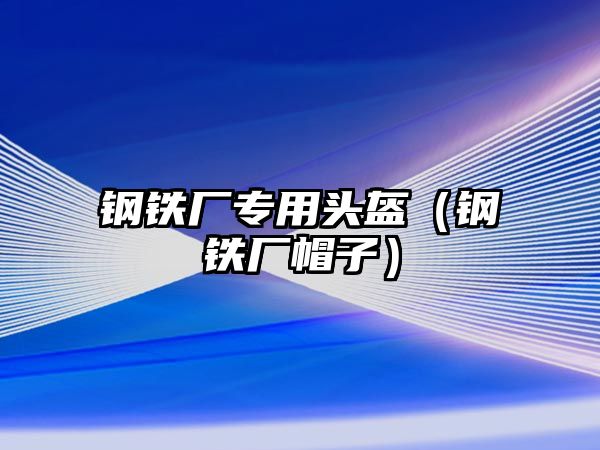 钢铁厂专用头盔（钢铁厂帽子）